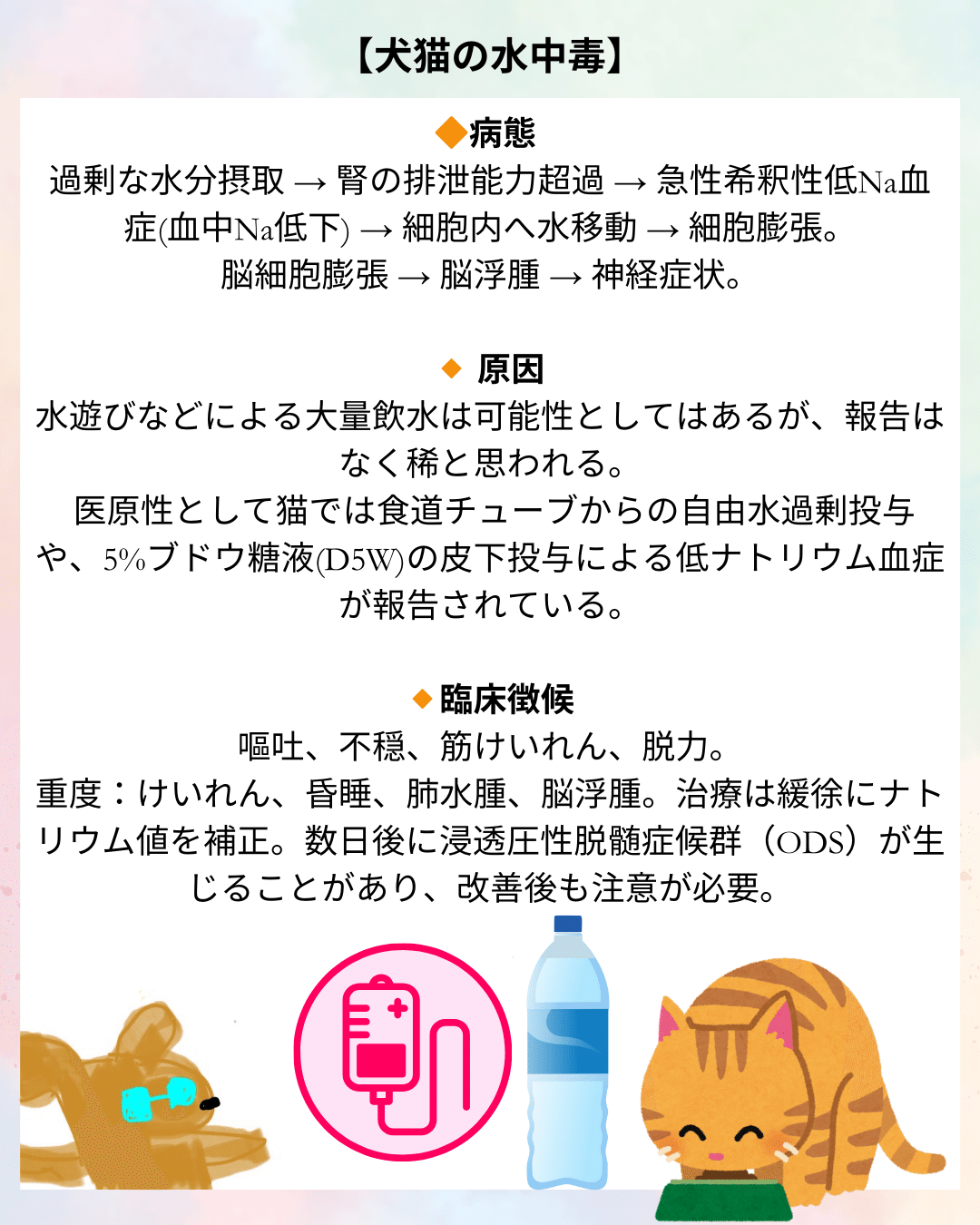 【犬猫の水中毒】

◆病態
過剰な水分摂取 → 腎の排泄能力超過 → 急性希釈性低Na血症(血中Na低下) → 細胞内へ水移動 → 細胞膨張。
脳細胞膨張 → 脳浮腫 → 神経症状。

◆ 原因
水遊びなどによる大量飲水は可能性としてはあるが、報告はなく稀と思われる。
医原性として猫では食道チューブからの自由水過剰投与や、5%ブドウ糖液(D5W)の皮下投与による低ナトリウム血症が報告されている。

◆臨床徴候
嘔吐、不穏、筋けいれん、脱力。
重度：けいれん、昏睡、肺水腫、脳浮腫。治療は緩徐にナトリウム値を補正。数日後に浸透圧性脱髄症候群（ODS）が生じることがあり、改善後も注意が必要。